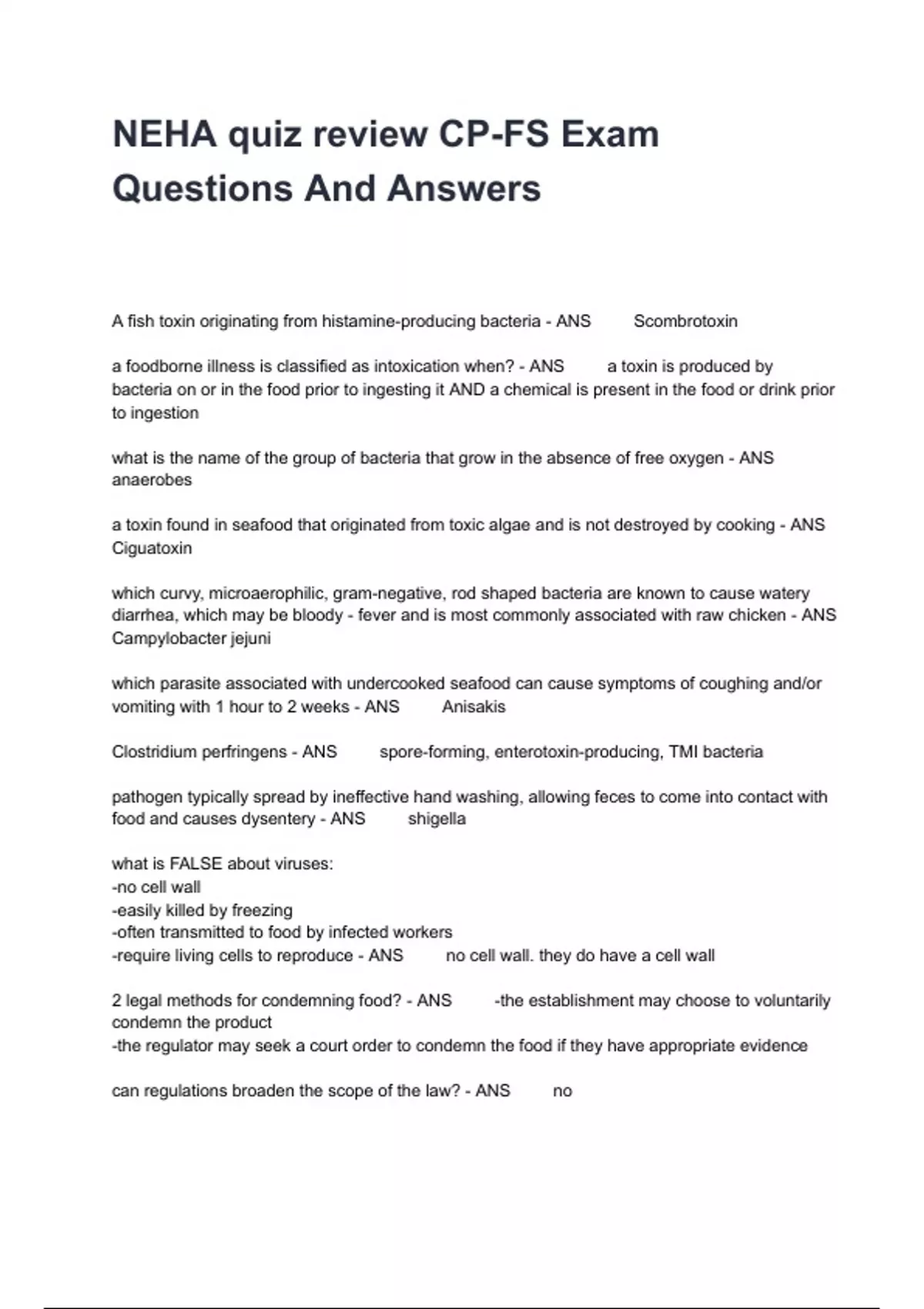 NEHA quiz review CP-FS Exam Questions And Answers

A fish toxin originating from histamine-producing bacteria - ANS Scombrotoxin

a foodborne illness is classified as intoxication when? - ANS a toxin is produced by bacteria on or in the food prior to ingesting it AND a chemical is present in the food or drink prior to ingestion

what is the name of the group of bacteria that grow in the absence of free oxygen - ANS anaerobes

a toxin found in seafood that originated from toxic algae and is not destroyed by cooking - ANS Ciguatoxin

which curvy, microaerophilic, gram-negative, rod shaped bacteria are known to cause watery diarrhea, which may be bloody - fever and is most commonly associated with raw chicken - ANS Campylobacter jejuni

which parasite associated with undercooked seafood can cause symptoms of coughing and/or vomiting with 1 hour to 2 weeks - ANS Anisakis

Clostridium perfringens - ANS spore-forming, enterotoxin-producing, TMI bacteria

pathogen typically spread by ineffective hand washing, allowing feces to come into contact with food and causes dysentery - ANS shigella

what is FALSE about viruses:
-no cell wall
-easily killed by freezing
-often transmitted to food by infected workers
-require living cells to reproduce - ANS no cell wall. they do have a cell wall

2 legal methods for condemning food? - ANS -the establishment may choose to voluntarily condemn the product
-the regulator may seek a court order to condemn the food if they have appropriate evidence

can regulations broaden the scope of the law? - ANS no